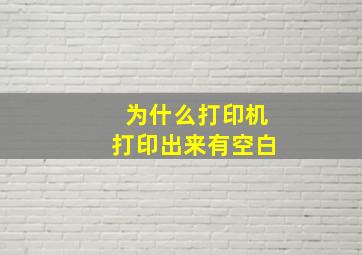 为什么打印机
打印出来有空白